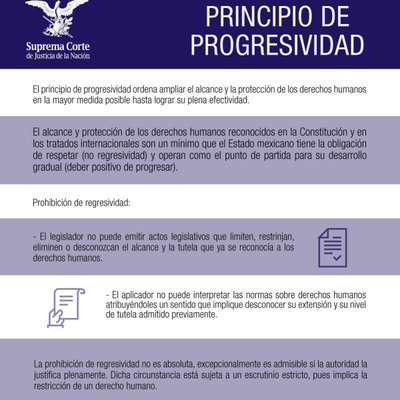 Suprema Corte
de Justicia de la Nación

PRINCIPIO DE PROGRESIVIDAD

El principio de progresividad ordena ampliar el alcance y la protección de los derechos humanos en la mayor medida posible hasta lograr su plena efectividad.

El alcance y protección de los derechos humanos reconocidos en la Constitución y en los tratados internacionales son un mínimo que el Estado mexicano tiene la obligación de respetar (no regresividad) y operan como el punto de partida para su desarrollo gradual (deber positivo de progresar).

Prohibición de regresividad:

- El legislador no puede emitir actos legislativos que limiten, restrinjan, eliminen o desconozcan el alcance y la tutela que ya se reconocía a los derechos humanos.

- El aplicador no puede interpretar las normas sobre derechos humanos atribuyéndoles un sentido que implique desconocer su extensión y su nivel de tutela admitido previamente.

La prohibición de regresividad no es absoluta, excepcionalmente es admisible si la autoridad la justifica plenamente. Dicha circunstancia está sujeta a un escrutinio estricto, pues implica la restricción de un derecho humano.